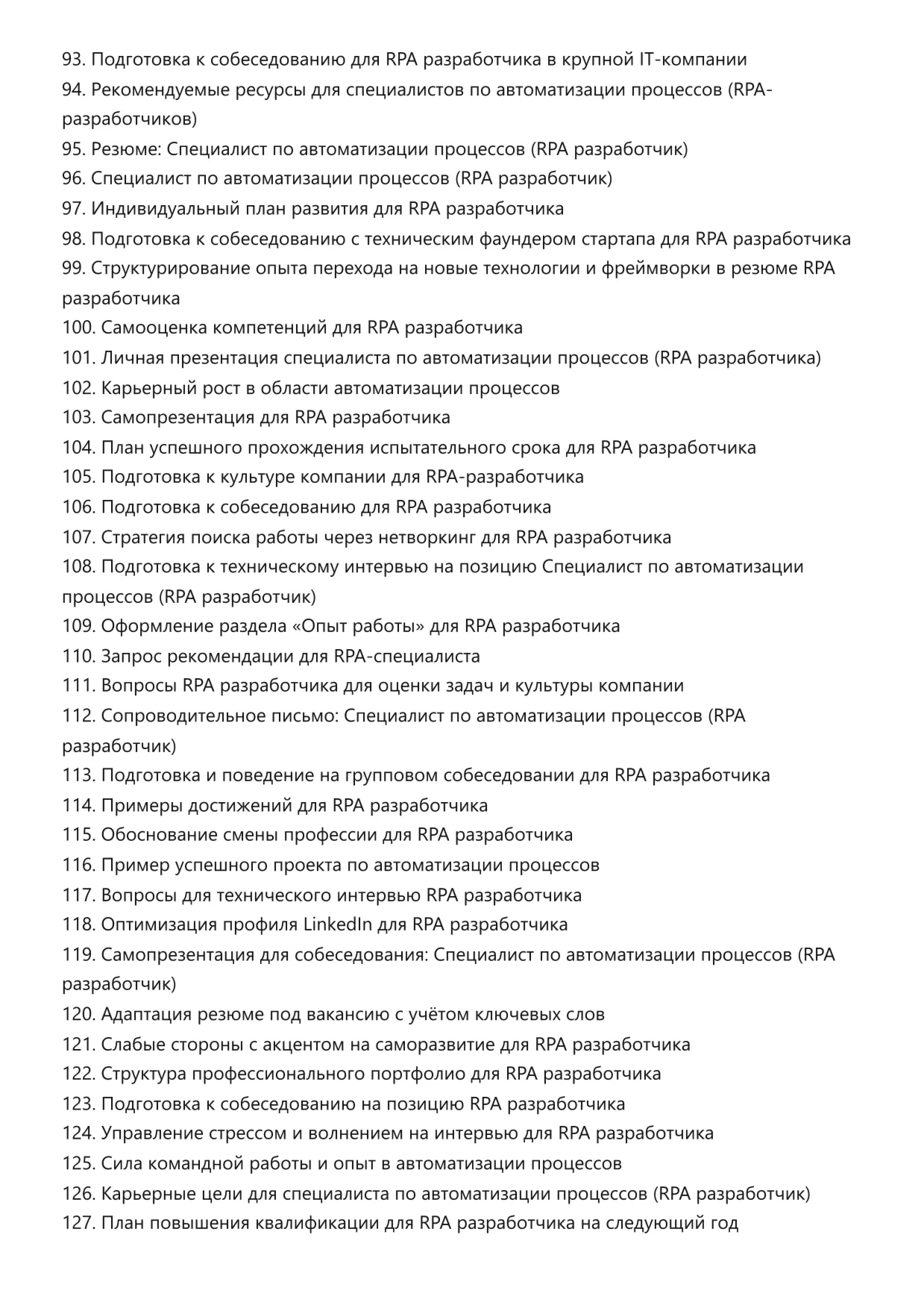 93. Подготовка к собеседованию для RPA разработчика в крупной IT-компании
94. Рекомендуемые ресурсы для специалистов по автоматизации процессов (RPA-разработчиков)
95. Резюме: Специалист по автоматизации процессов (RPA разработчик)
96. Специалист по автоматизации процессов (RPA разработчик)
97. Индивидуальный план развития для RPA разработчика
98. Подготовка к собеседованию с техническим фаундером стартапа для RPA разработчика
99. Структурирование опыта перехода на новые технологии и фреймворки в резюме RPA разработчика
100. Самооценка компетенций для RPA разработчика
101. Личная презентация специалиста по автоматизации процессов (RPA разработчика)
102. Карьерный рост в области автоматизации процессов
103. Самопрезентация для RPA разработчика
104. План успешного прохождения испытательного срока для RPA разработчика
105. Подготовка к культуре компании для RPA-разработчика
106. Подготовка к собеседованию для RPA разработчика
107. Стратегия поиска работы через нетворкинг для RPA разработчика
108. Подготовка к техническому интервью на позицию Специалист по автоматизации процессов (RPA разработчик)
109. Оформление раздела «Опыт работы» для RPA разработчика
110. Запрос рекомендации для RPA-специалиста
111. Вопросы RPA разработчика для оценки задач и культуры компании
112. Сопроводительное письмо: Специалист по автоматизации процессов (RPA разработчик)
113. Подготовка и поведение на групповом собеседовании для RPA разработчика
114. Примеры достижений для RPA разработчика
115. Обоснование смены профессии для RPA разработчика
116. Пример успешного проекта по автоматизации процессов
117. Вопросы для технического интервью RPA разработчика
118. Оптимизация профиля LinkedIn для RPA разработчика
119. Самопрезентация для собеседования: Специалист по автоматизации процессов (RPA разработчик)
120. Адаптация резюме под вакансию с учётом ключевых слов
121. Слабые стороны с акцентом на саморазвитие для RPA разработчика
122. Структура профессионального портфолио для RPA разработчика
123. Подготовка к собеседованию на позицию RPA разработчика
124. Управление стрессом и волнением на интервью для RPA разработчика
125. Сила командной работы и опыт в автоматизации процессов
126. Карьерные цели для специалиста по автоматизации процессов (RPA разработчик)
127. План повышения квалификации для RPA разработчика на следующий год